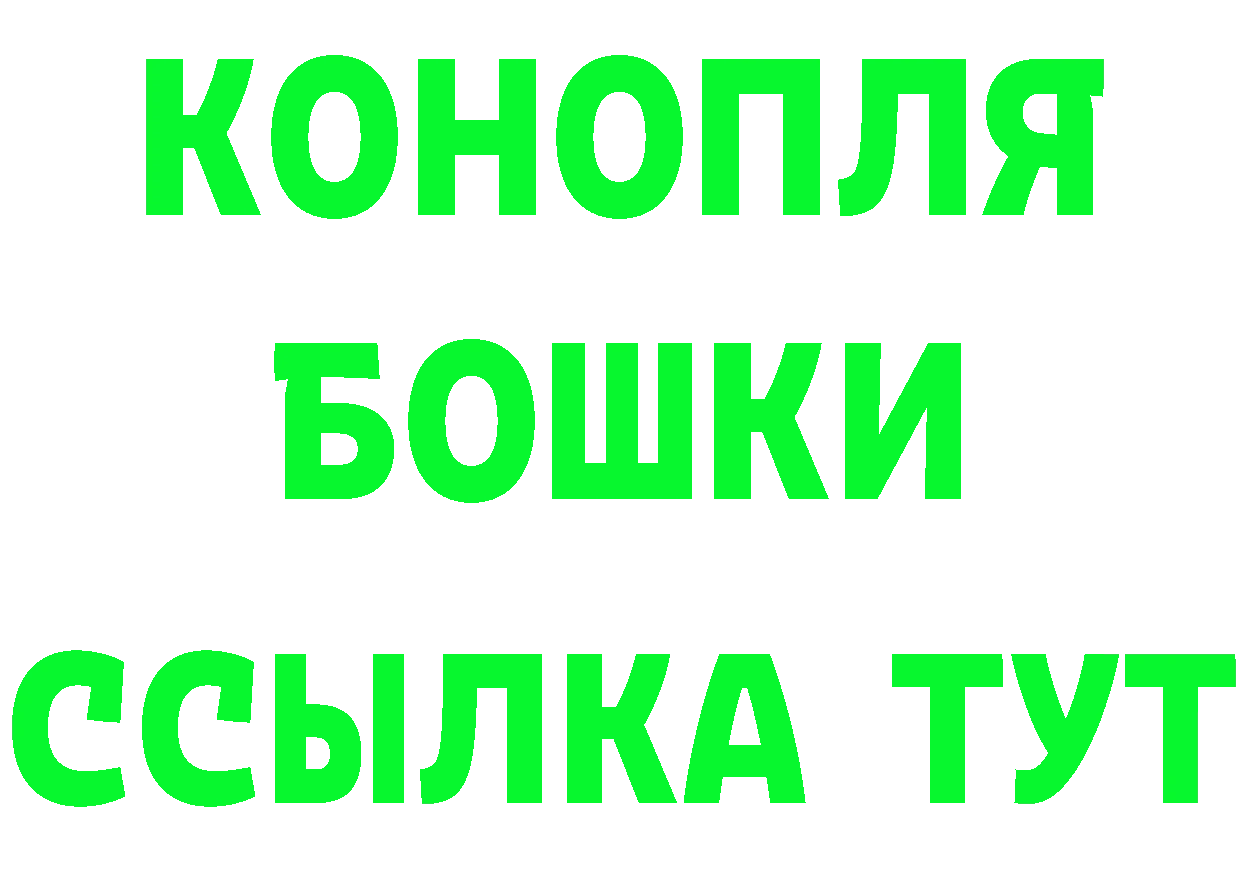 КОНОПЛЯ
БОШКИ
ССЫЛКА ТУТ